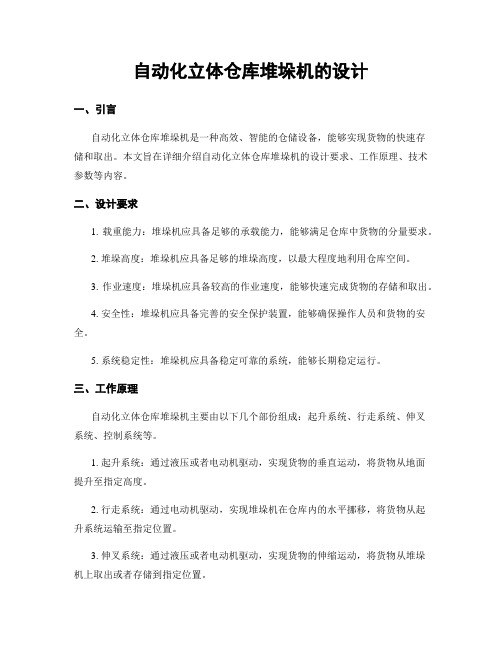 自动化立体仓库堆垛机的设计

一、引言

自动化立体仓库堆垛机是一种高效、智能的仓储设备，能够实现货物的快速存储和取出。本文旨在详细介绍自动化立体仓库堆垛机的设计要求、工作原理、技术参数等内容。

二、设计要求

1. 载重能力：堆垛机应具备足够的承载能力，能够满足仓库中货物的分量要求。

2. 堆垛高度：堆垛机应具备足够的堆垛高度，以最大程度地利用仓库空间。

3. 作业速度：堆垛机应具备较高的作业速度，能够快速完成货物的存储和取出。

4. 安全性：堆垛机应具备完善的安全保护装置，能够确保操作人员和货物的安全。

5. 系统稳定性：堆垛机应具备稳定可靠的系统，能够长期稳定运行。

三、工作原理

自动化立体仓库堆垛机主要由以下几个部份组成：起升系统、行走系统、伸叉系统、控制系统等。

1. 起升系统：通过液压或者电动机驱动，实现货物的垂直运动，将货物从地面提升至指定高度。

2. 行走系统：通过电动机驱动，实现堆垛机在仓库内的水平挪移，将货物从起升系统运输至指定位置。

3. 伸叉系统：通过液压或者电动机驱动，实现货物的伸缩运动，将货物从堆垛机上取出或者存储到指定位置。